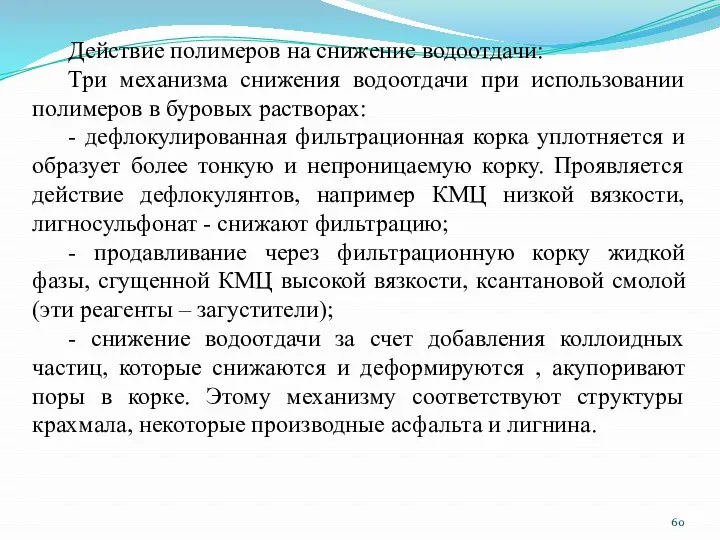 Действие полимеров на снижение водоотдачи:

Три механизма снижения водоотдачи при использовании полимеров в буровых растворах:

- дефлокулированная фильтрационная корка уплотняется и образует более тонкую и непроницаемую корку. Проявляется действие дефлокулянтов, например КМЦ низкой вязкости, лигносульфонат - снижают фильтрацию;

- продавливание через фильтрационную корку жидкой фазы, сгущенной КМЦ высокой вязкости, ксантановой смолой (эти реагенты – загустители);

- снижение водоотдачи за счет добавления коллоидных частиц, которые снижаются и деформируются , акупоривают поры в корке. Этому механизму соответствуют структуры крахмала, некоторые производные асфальта и лигнина.

60